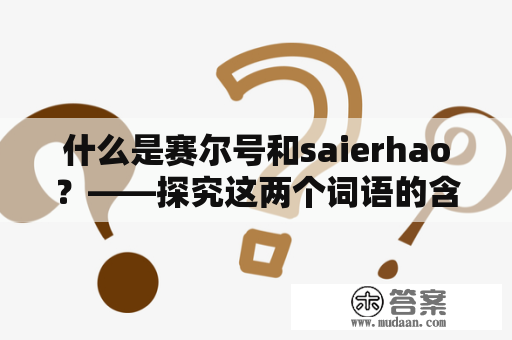 什么是赛尔号和saierhao？——探究这两个词语的含

木 答案
www.mudaan.com